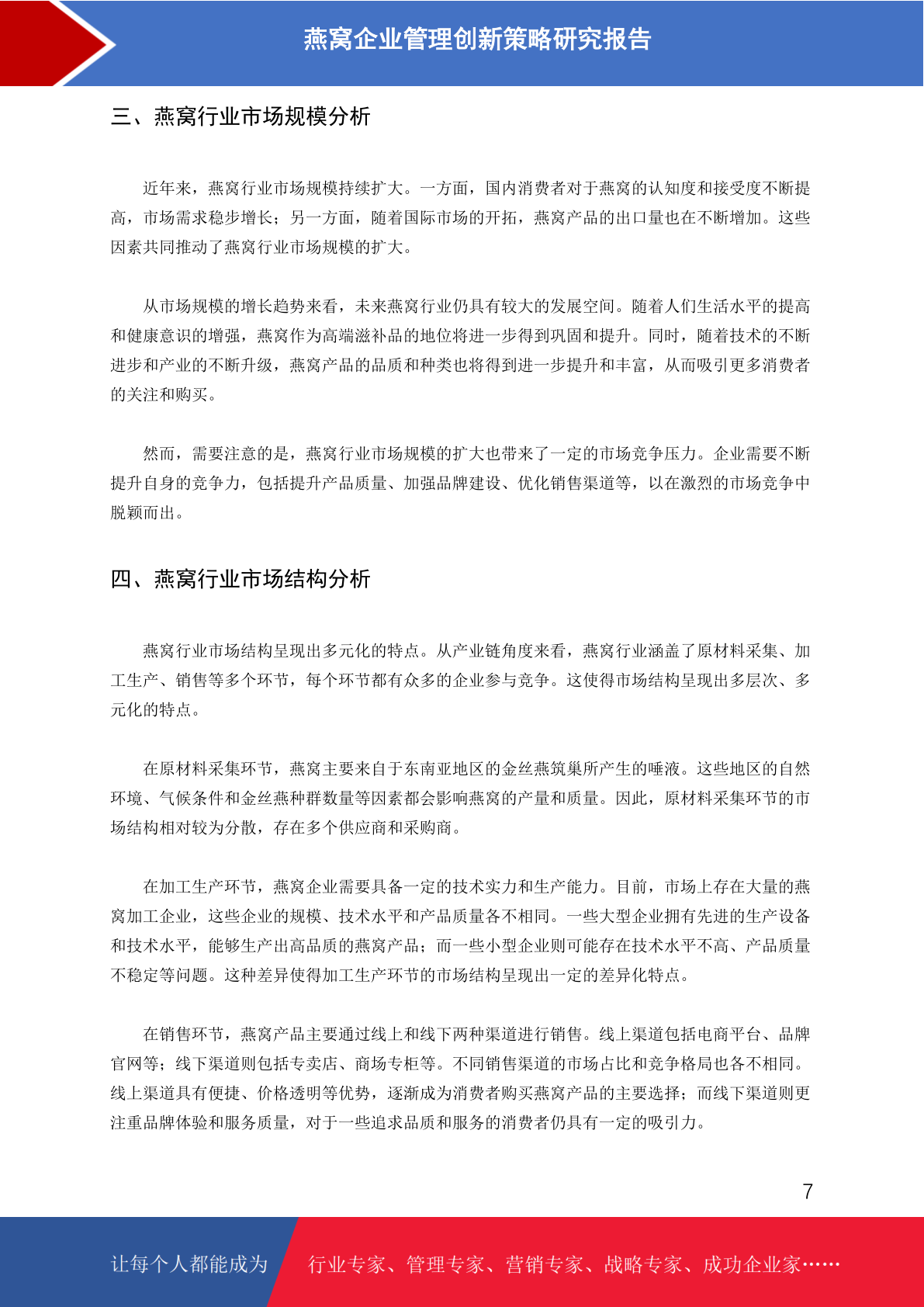 燕窝企业管理创新策略研究报告

三、燕窝行业市场规模分析

近年来，燕窝行业市场规模持续扩大。一方面，国内消费者对于燕窝的认知度和接受度不断提高，市场需求稳步增长；另一方面，随着国际市场的开拓，燕窝产品的出口量也在不断增加。这些因素共同推动了燕窝行业市场规模的扩大。

从市场规模的增长趋势来看，未来燕窝行业仍具有较大的发展空间。随着人们生活水平的提高和健康意识的增强，燕窝作为高端滋补品的地位将进一步得到巩固和提升。同时，随着技术的不断进步和产业的不断升级，燕窝产品的品质和种类也将得到进一步提升和丰富，从而吸引更多消费者的关注和购买。

然而，需要注意的是，燕窝行业市场规模的扩大也带来了一定的市场竞争压力。企业需要不断提升自身的竞争力，包括提升产品质量、加强品牌建设、优化销售渠道等，以在激烈的市场竞争中脱颖而出。

四、燕窝行业市场结构分析

燕窝行业市场结构呈现出多元化的特点。从产业链角度来看，燕窝行业涵盖了原材料采集、加工生产、销售等多个环节，每个环节都有众多的企业参与竞争。这使得市场结构呈现出多层次、多元化的特点。

在原材料采集环节，燕窝主要来自于东南亚地区的金丝燕筑巢所产生的唾液。这些地区的自然环境、气候条件和金丝燕种群数量等因素都会影响燕窝的产量和质量。因此，原材料采集环节的市场结构相对较为分散，存在多个供应商和采购商。

在加工生产环节，燕窝企业需要具备一定的技术实力和生产能力。目前，市场上存在大量的燕窝加工企业，这些企业的规模、技术水平和产品质量各不相同。一些大型企业拥有先进的生产设备和技术水平，能够生产出高品质的燕窝产品；而一些小型企业则可能存在技术水平不高、产品质量不稳定等问题。这种差异使得加工生产环节的市场结构呈现出一定的差异化特点。

在销售环节，燕窝产品主要通过线上和线下两种渠道进行销售。线上渠道包括电商平台、品牌官网等；线下渠道则包括专卖店、商场专柜等。不同销售渠道的市场占比和竞争格局也各不相同。线上渠道具有便捷、价格透明等优势，逐渐成为消费者购买燕窝产品的主要选择；而线下渠道则更注重品牌体验和服务质量，对于一些追求品质和服务的消费者仍具有一定的吸引力。

7

让每个人都能成为　行业专家、管理专家、营销专家、战略专家、成功企业家……